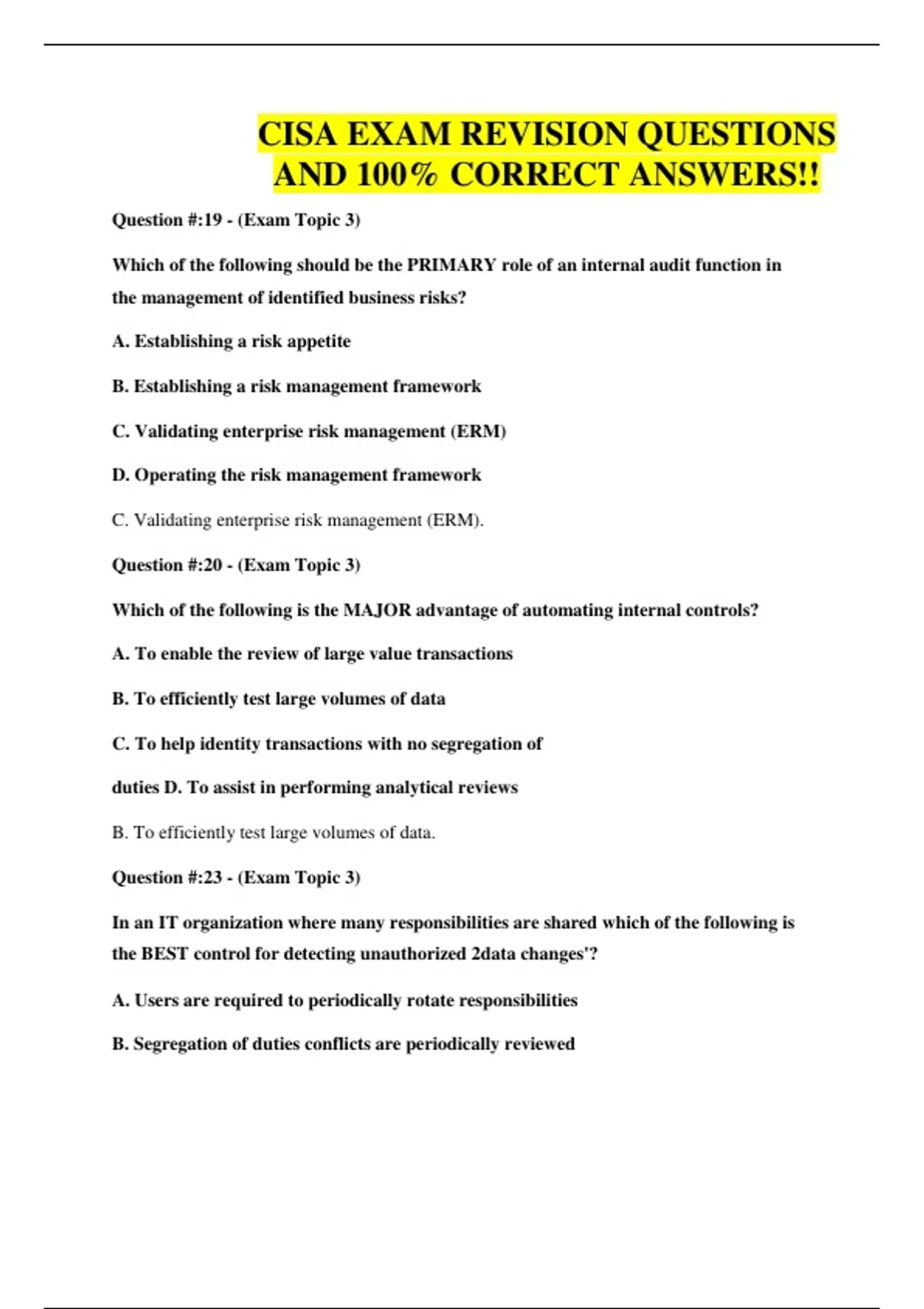 CISA EXAM REVISION QUESTIONS AND 100% CORRECT ANSWERS!!

Question #:19 - (Exam Topic 3)

Which of the following should be the PRIMARY role of an internal audit function in the management of identified business risks?

A. Establishing a risk appetite

B. Establishing a risk management framework

C. Validating enterprise risk management (ERM)

D. Operating the risk management framework

C. Validating enterprise risk management (ERM).

Question #:20 - (Exam Topic 3)

Which of the following is the MAJOR advantage of automating internal controls?

A. To enable the review of large value transactions

B. To efficiently test large volumes of data

C. To help identity transactions with no segregation of

duties D. To assist in performing analytical reviews

B. To efficiently test large volumes of data.

Question #:23 - (Exam Topic 3)

In an IT organization where many responsibilities are shared which of the following is the BEST control for detecting unauthorized 2data changes'?

A. Users are required to periodically rotate responsibilities

B. Segregation of duties conflicts are periodically reviewed